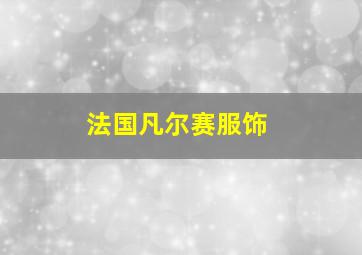 法国凡尔赛服饰